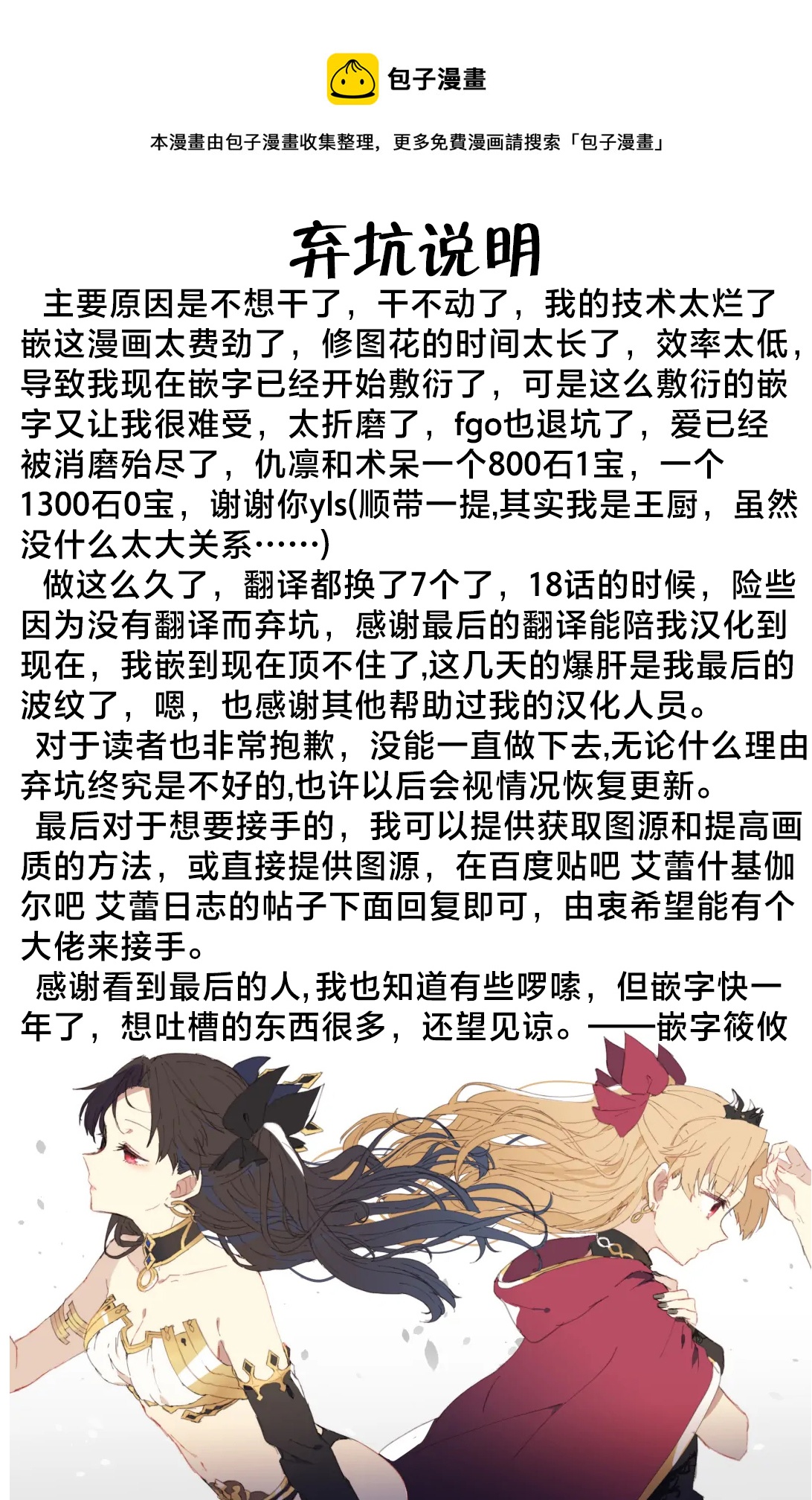 包子漫畫

本漫畫由包子漫畫收集整理，更多免費漫画請搜索「包子漫畫」

弃坑说明

主要原因是不想干了，干不动了，我的技术太烂了嵌这漫画太费劲了，修图花的时间太长了，效率太低，导致我现在嵌字已经开始敷衍了，可是这么敷衍的嵌字又让我很难受，太折磨了，fgo也退坑了，爱已经被消磨殆尽了，仇凛和术呆一个800石1宝，一个1300石0宝，谢谢你yls(顺带一提,其实我是王厨，虽然没什么太大关系……)

做这么久了，翻译都换了7个了，18话的时候，险些因为没有翻译而弃坑，感谢最后的翻译能陪我汉化到现在，我嵌到现在顶不住了,这几天的爆肝是我最后的波纹了，嗯，也感谢其他帮助过我的汉化人员。

对于读者也非常抱歉，没能一直做下去,无论什么理由弃坑终究是不好的,也许以后会视情况恢复更新。

最后对于想要接手的，我可以提供获取图源和提高画质的方法，或直接提供图源，在百度贴吧 艾蕾什基伽尔吧 艾蕾日志的帖子下面回复即可，由衷希望能有个大佬来接手。

感谢看到最后的人,我也知道有些啰嗦，但嵌字快一年了，想吐槽的东西很多，还望见谅。——嵌字筱攸